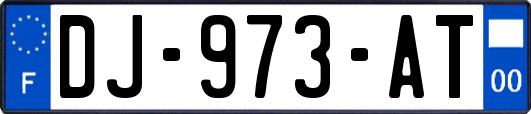 F
DJ-973-AT
00